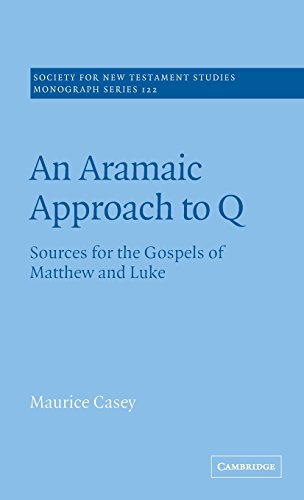 SOCIETY FOR NEW TESTAMENT STUDIES
MONOGRAPH SERIES 122

An Aramaic Approach to Q

Sources for the Gospels of Matthew and Luke

Maurice Casey

CAMBRIDGE